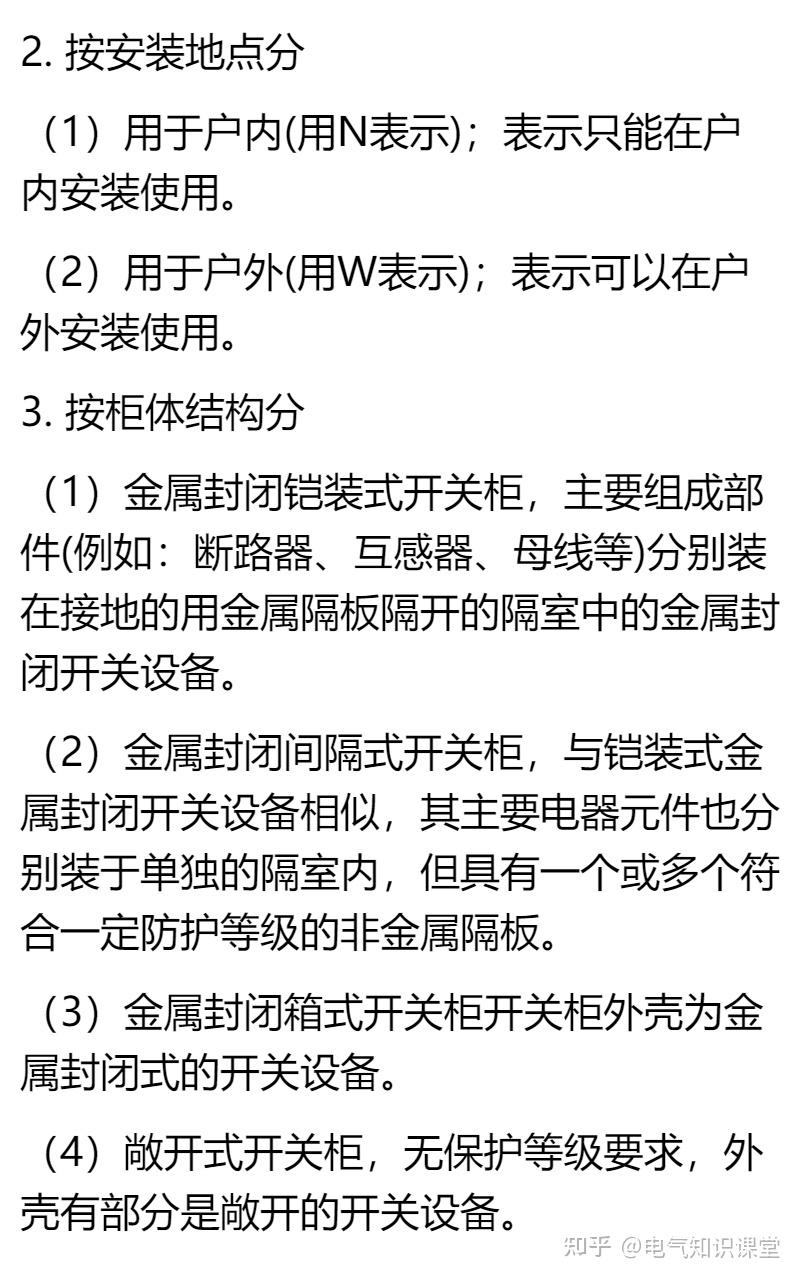 2. 按安装地点分

（1）用于户内(用N表示)；表示只能在户内安装使用。

（2）用于户外(用W表示)；表示可以在户外安装使用。

3. 按柜体结构分

（1）金属封闭铠装式开关柜，主要组成部件(例如：断路器、互感器、母线等)分别装在接地的用金属隔板隔开的隔室中的金属封闭开关设备。

（2）金属封闭间隔式开关柜，与铠装式金属封闭开关设备相似，其主要电器元件也分别装于单独的隔室内，但具有一个或多个符合一定防护等级的非金属隔板。

（3）金属封闭箱式开关柜开关柜外壳为金属封闭式的开关设备。

（4）敞开式开关柜，无保护等级要求，外壳有部分是敞开的开关设备。

知乎 @电气知识课堂